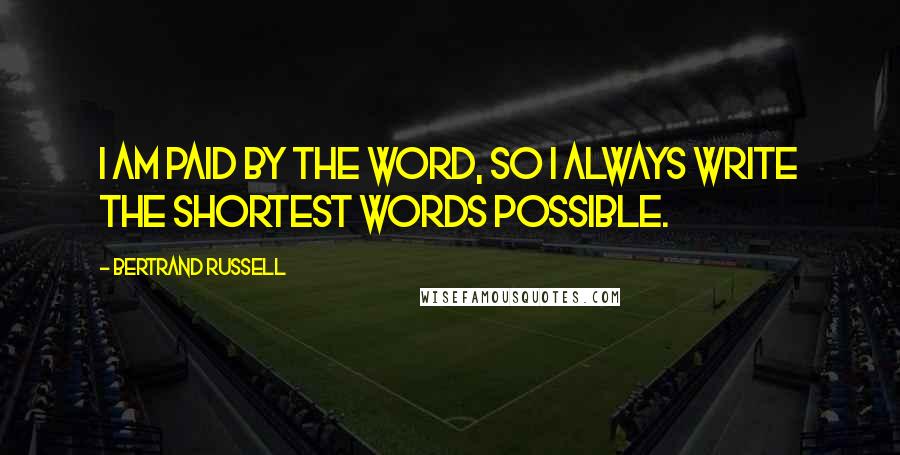 I AM PAID BY THE WORD, SO I ALWAYS WRITE THE SHORTEST WORDS POSSIBLE.

- BERTRAND RUSSELL

WISEFAMOUSQUOTES.COM